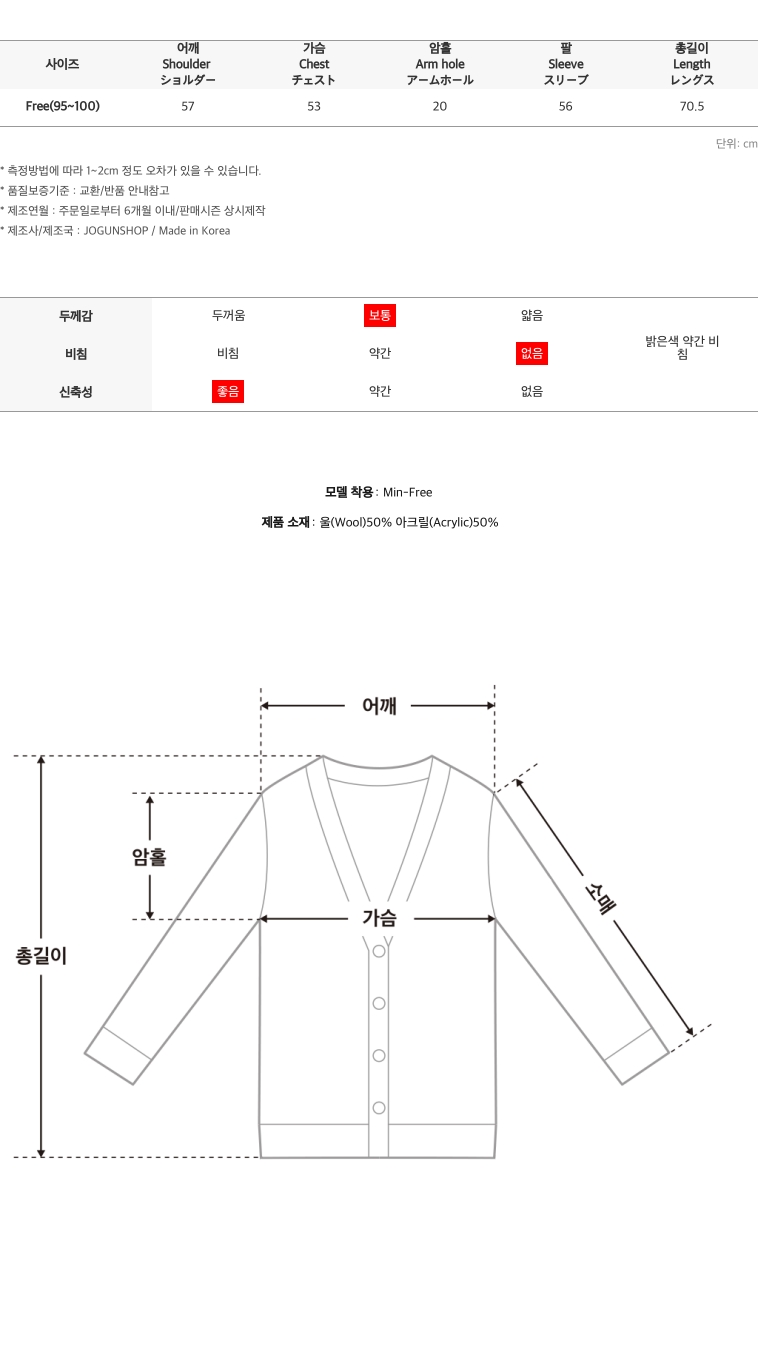 | 사이즈 | 어깨 Shoulder ショルダー | 가슴 Chest チェスト | 암홀 Arm hole アームホール | 팔 Sleeve スリーブ | 총길이 Length レングス |
|---|---|---|---|---|---|
| Free(95~100) | 57 | 53 | 20 | 56 | 70.5 |

단위: cm

* 측정방법에 따라 1~2cm 정도 오차가 있을 수 있습니다.
* 품질보증기준 : 교환/반품 안내참고
* 제조연월 : 주문일로부터 6개월 이내/판매시즌 상시제작
* 제조사/제조국 : JOGUNSHOP / Made in Korea

| 두께감 | 두꺼움 | 보통 | 얇음 | 밝은색 약간 비침 |
|---|---|---|---|---|
| 비침 | 비침 | 약간 | 없음 | |
| 신축성 | 좋음 | 약간 | 없음 | |

모델 착용 : Min-Free

제품 소재 : 울(Wool)50% 아크릴(Acrylic)50%

어깨

암홀

가슴

소매

총길이